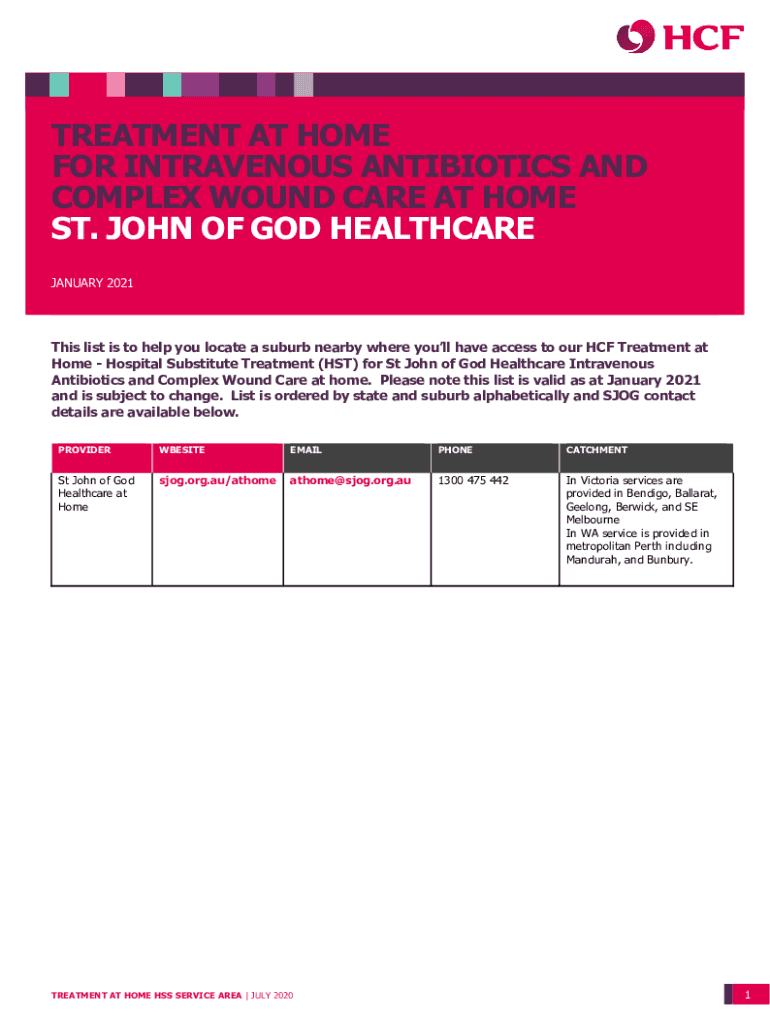 HCF

TREATMENT AT HOME
FOR INTRAVENOUS ANTIBIOTICS AND COMPLEX WOUND CARE AT HOME
ST. JOHN OF GOD HEALTHCARE

JANUARY 2021

This list is to help you locate a suburb nearby where you'll have access to our HCF Treatment at Home - Hospital Substitute Treatment (HST) for St John of God Healthcare Intravenous Antibiotics and Complex Wound Care at home. Please note this list is valid as at January 2021 and is subject to change. List is ordered by state and suburb alphabetically and SJOG contact details are available below.

| PROVIDER | WBESITE | EMAIL | PHONE | CATCHMENT |
|---|---|---|---|---|
| St John of God Healthcare at Home | sjog.org.au/athome | athome@sjog.org.au | 1300 475 442 | In Victoria services are provided in Bendigo, Ballarat, Geelong, Berwick, and SE Melbourne In WA service is provided in metropolitan Perth including Mandurah, and Bunbury. |

TREATMENT AT HOME HSS SERVICE AREA | JULY 2020

1